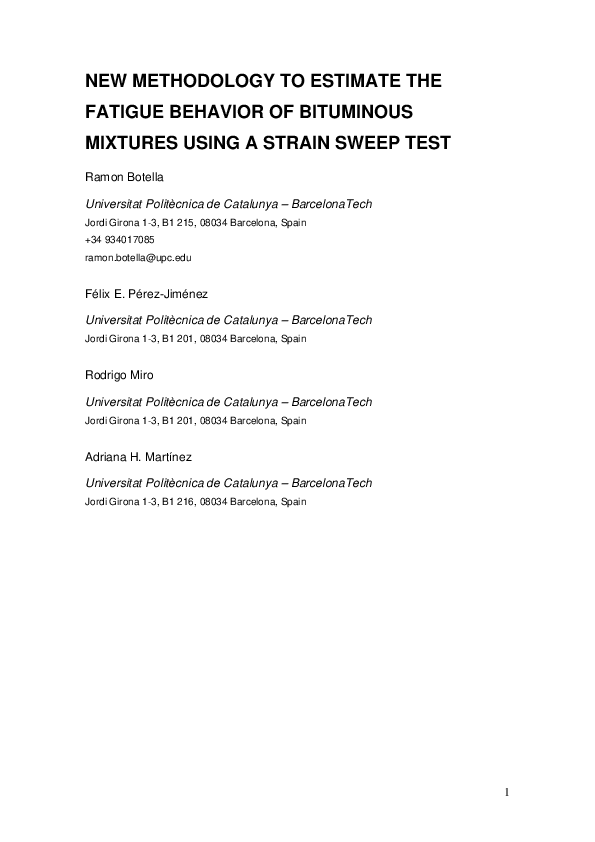 NEW METHODOLOGY TO ESTIMATE THE FATIGUE BEHAVIOR OF BITUMINOUS MIXTURES USING A STRAIN SWEEP TEST

Ramon Botella

Universitat Politècnica de Catalunya – BarcelonaTech

Jordi Girona 1-3, B1 215, 08034 Barcelona, Spain

+34 934017085

ramon.botella@upc.edu

Félix E. Pérez-Jiménez

Universitat Politècnica de Catalunya – BarcelonaTech

Jordi Girona 1-3, B1 201, 08034 Barcelona, Spain

Rodrigo Miro

Universitat Politècnica de Catalunya – BarcelonaTech

Jordi Girona 1-3, B1 201, 08034 Barcelona, Spain

Adriana H. Martínez

Universitat Politècnica de Catalunya – BarcelonaTech

Jordi Girona 1-3, B1 216, 08034 Barcelona, Spain

1